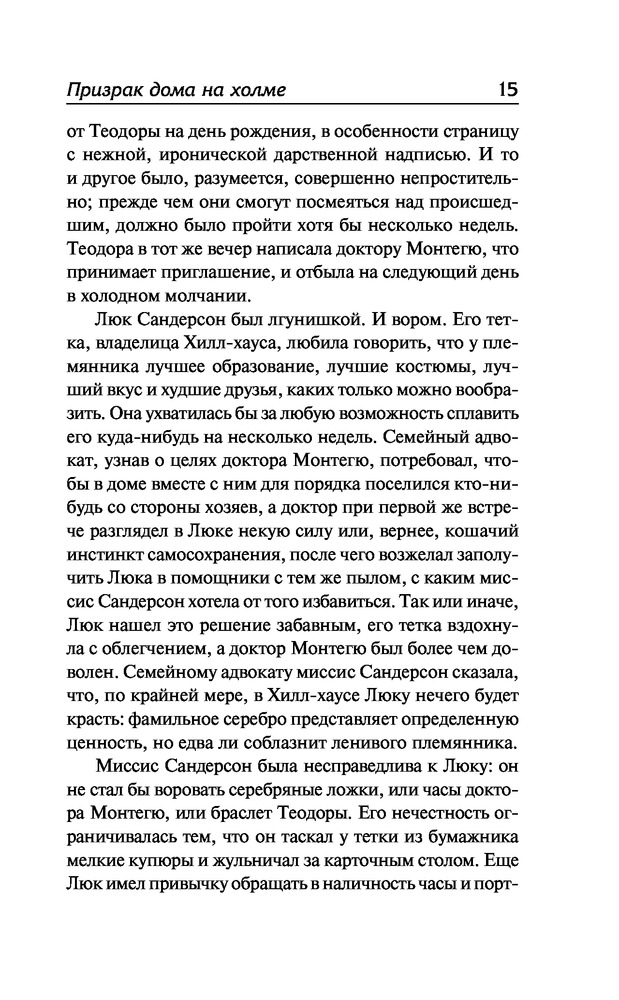 Призрак дома на холме 15

от Теодоры на день рождения, в особенности страницу с нежной, иронической дарственной надписью. И то и другое было, разумеется, совершенно непростительно; прежде чем они смогут посмеяться над происшедшим, должно было пройти хотя бы несколько недель. Теодора в тот же вечер написала доктору Монтегю, что принимает приглашение, и отбыла на следующий день в холодном молчании.

Люк Сандерсон был лгунишкой. И вором. Его тетка, владелица Хилл-хауса, любила говорить, что у племянника лучшее образование, лучшие костюмы, лучший вкус и худшие друзья, каких только можно вообразить. Она ухватилась бы за любую возможность сплавить его куда-нибудь на несколько недель. Семейный адвокат, узнав о целях доктора Монтегю, потребовал, чтобы в доме вместе с ним для порядка поселился кто-нибудь со стороны хозяев, а доктор при первой же встрече разглядел в Люке некую силу или, вернее, кошачий инстинкт самосохранения, после чего возжелал заполучить Люка в помощники с тем же пылом, с каким миссис Сандерсон хотела от того избавиться. Так или иначе, Люк нашел это решение забавным, его тетка вздохнула с облегчением, а доктор Монтегю был более чем доволен. Семейному адвокату миссис Сандерсон сказала, что, по крайней мере, в Хилл-хаусе Люку нечего будет красть: фамильное серебро представляет определенную ценность, но едва ли соблазнит ленивого племянника.

Миссис Сандерсон была несправедлива к Люку: он не стал бы воровать серебряные ложки, или часы доктора Монтегю, или браслет Теодоры. Его нечестность ограничивалась тем, что он таскал у тетки из бумажника мелкие купюры и жульничал за карточным столом. Еще Люк имел привычку обращать в наличность часы и порт-